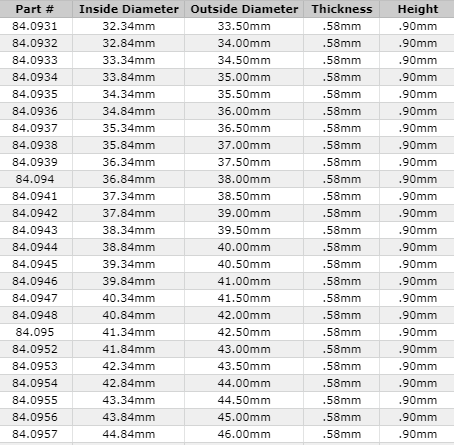 | Part # | Inside Diameter | Outside Diameter | Thickness | Height |
|---|---|---|---|---|
| 84.0931 | 32.34mm | 33.50mm | .58mm | .90mm |
| 84.0932 | 32.84mm | 34.00mm | .58mm | .90mm |
| 84.0933 | 33.34mm | 34.50mm | .58mm | .90mm |
| 84.0934 | 33.84mm | 35.00mm | .58mm | .90mm |
| 84.0935 | 34.34mm | 35.50mm | .58mm | .90mm |
| 84.0936 | 34.84mm | 36.00mm | .58mm | .90mm |
| 84.0937 | 35.34mm | 36.50mm | .58mm | .90mm |
| 84.0938 | 35.84mm | 37.00mm | .58mm | .90mm |
| 84.0939 | 36.34mm | 37.50mm | .58mm | .90mm |
| 84.094 | 36.84mm | 38.00mm | .58mm | .90mm |
| 84.0941 | 37.34mm | 38.50mm | .58mm | .90mm |
| 84.0942 | 37.84mm | 39.00mm | .58mm | .90mm |
| 84.0943 | 38.34mm | 39.50mm | .58mm | .90mm |
| 84.0944 | 38.84mm | 40.00mm | .58mm | .90mm |
| 84.0945 | 39.34mm | 40.50mm | .58mm | .90mm |
| 84.0946 | 39.84mm | 41.00mm | .58mm | .90mm |
| 84.0947 | 40.34mm | 41.50mm | .58mm | .90mm |
| 84.0948 | 40.84mm | 42.00mm | .58mm | .90mm |
| 84.095 | 41.34mm | 42.50mm | .58mm | .90mm |
| 84.0952 | 41.84mm | 43.00mm | .58mm | .90mm |
| 84.0953 | 42.34mm | 43.50mm | .58mm | .90mm |
| 84.0954 | 42.84mm | 44.00mm | .58mm | .90mm |
| 84.0955 | 43.34mm | 44.50mm | .58mm | .90mm |
| 84.0956 | 43.84mm | 45.00mm | .58mm | .90mm |
| 84.0957 | 44.84mm | 46.00mm | .58mm | .90mm |